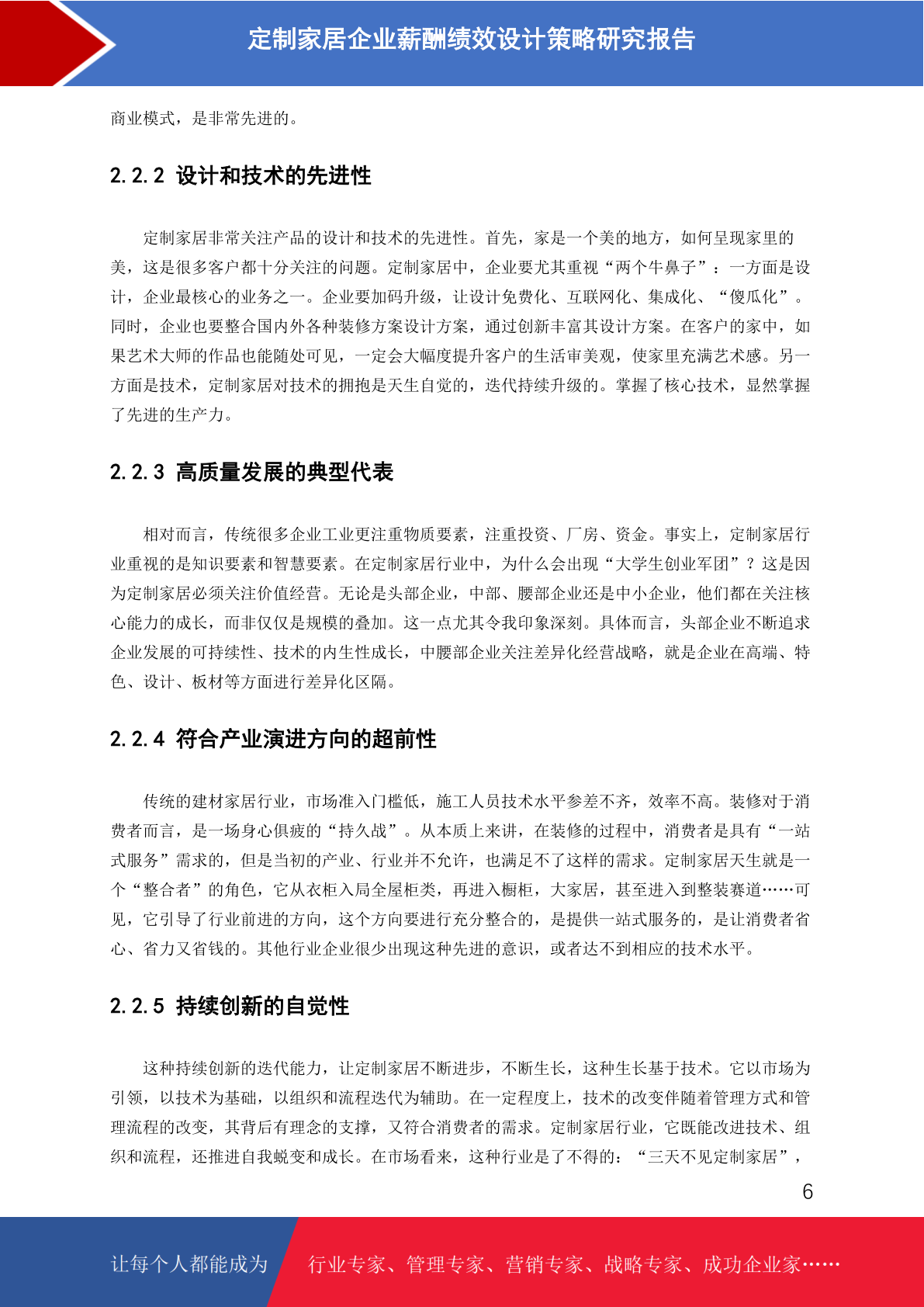 定制家居企业薪酬绩效设计策略研究报告

商业模式，是非常先进的。

2.2.2 设计和技术的先进性

定制家居非常关注产品的设计和技术的先进性。首先，家是一个美的地方，如何呈现家里的美，这是很多客户都十分关注的问题。定制家居中，企业要尤其重视“两个牛鼻子”：一方面是设计，企业最核心的业务之一。企业要加码升级，让设计免费化、互联网化、集成化、“傻瓜化”。同时，企业也要整合国内外各种装修方案设计方案，通过创新丰富其设计方案。在客户的家中，如果艺术大师的作品也能随处可见，一定会大幅度提升客户的生活审美观，使家里充满艺术感。另一方面是技术，定制家居对技术的拥抱是天生自觉的，迭代持续升级的。掌握了核心技术，显然掌握了先进的生产力。

2.2.3 高质量发展的典型代表

相对而言，传统很多企业工业更注重物质要素，注重投资、厂房、资金。事实上，定制家居行业重视的是知识要素和智慧要素。在定制家居行业中，为什么会出现“大学生创业军团”？这是因为定制家居必须关注价值经营。无论是头部企业，中部、腰部企业还是中小企业，他们都在关注核心能力的成长，而非仅仅是规模的叠加。这一点尤其令我印象深刻。具体而言，头部企业不断追求企业发展的可持续性、技术的内生性成长，中腰部企业关注差异化经营战略，就是企业在高端、特色、设计、板材等方面进行差异化区隔。

2.2.4 符合产业演进方向的超前性

传统的建材家居行业，市场准入门槛低，施工人员技术水平参差不齐，效率不高。装修对于消费者而言，是一场身心俱疲的“持久战”。从本质上来讲，在装修的过程中，消费者是具有“一站式服务”需求的，但是当初的产业、行业并不允许，也满足不了这样的需求。定制家居天生就是一个“整合者”的角色，它从衣柜入局全屋柜类，再进入橱柜，大家居，甚至进入到整装赛道……可见，它引导了行业前进的方向，这个方向要进行充分整合的，是提供一站式服务的，是让消费者省心、省力又省钱的。其他行业企业很少出现这种先进的意识，或者达不到相应的技术水平。

2.2.5 持续创新的自觉性

这种持续创新的迭代能力，让定制家居不断进步，不断生长，这种生长基于技术。它以市场为引领，以技术为基础，以组织和流程迭代为辅助。在一定程度上，技术的改变伴随着管理方式和管理流程的改变，其背后有理念的支撑，又符合消费者的需求。定制家居行业，它既能改进技术、组织和流程，还推进自我蜕变和成长。在市场看来，这种行业是了不得的：“三天不见定制家居”，

6

让每个人都能成为 行业专家、管理专家、营销专家、战略专家、成功企业家……